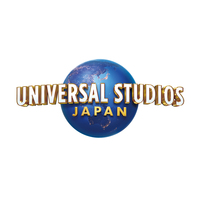 UNIVERSAL STUDIOS
JAPAN